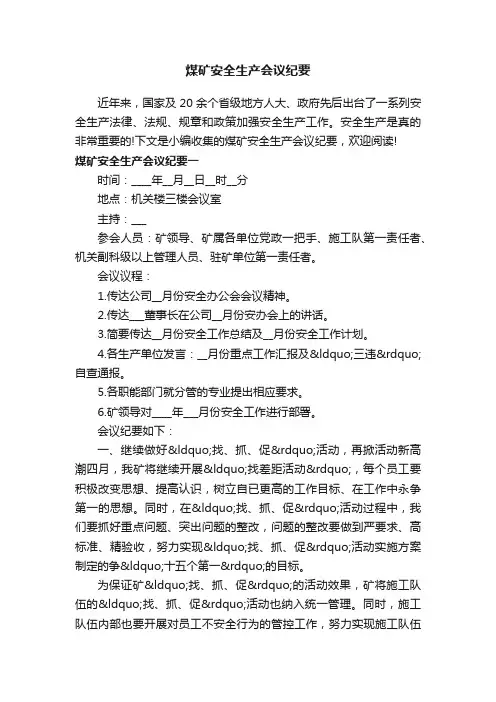 煤矿安全生产会议纪要

近年来，国家及 20 余个省级地方人大、政府先后出台了一系列安全生产法律、法规、规章和政策加强安全生产工作。安全生产是真的非常重要的!下文是小编收集的煤矿安全生产会议纪要，欢迎阅读!

煤矿安全生产会议纪要一

时间：____年__月__日__时__分

地点：机关楼三楼会议室

主持：___

参会人员：矿领导、矿属各单位党政一把手、施工队第一责任者、机关副科级以上管理人员、驻矿单位第一责任者。

会议议程：

1.传达公司__月份安全办公会会议精神。

2.传达___董事长在公司__月份安办会上的讲话。

3.简要传达__月份安全工作总结及__月份安全工作计划。

4.各生产单位发言：__月份重点工作汇报及&ldquo;三违&rdquo;自查通报。

5.各职能部门就分管的专业提出相应要求。

6.矿领导对____年___月份安全工作进行部署。

会议纪要如下：

一、继续做好&ldquo;找、抓、促&rdquo;活动，再掀活动新高潮四月，我矿将继续开展&ldquo;找差距活动&rdquo;，每个员工要积极改变思想、提高认识，树立自已更高的工作目标、在工作中永争第一的思想。同时，在&ldquo;找、抓、促&rdquo;活动过程中，我们要抓好重点问题、突出问题的整改，问题的整改要做到严要求、高标准、精验收，努力实现&ldquo;找、抓、促&rdquo;活动实施方案制定的争&ldquo;十五个第一&rdquo;的目标。

为保证矿&ldquo;找、抓、促&rdquo;的活动效果，矿将施工队伍的&ldquo;找、抓、促&rdquo;活动也纳入统一管理。同时，施工队伍内部也要开展对员工不安全行为的管控工作，努力实现施工队伍